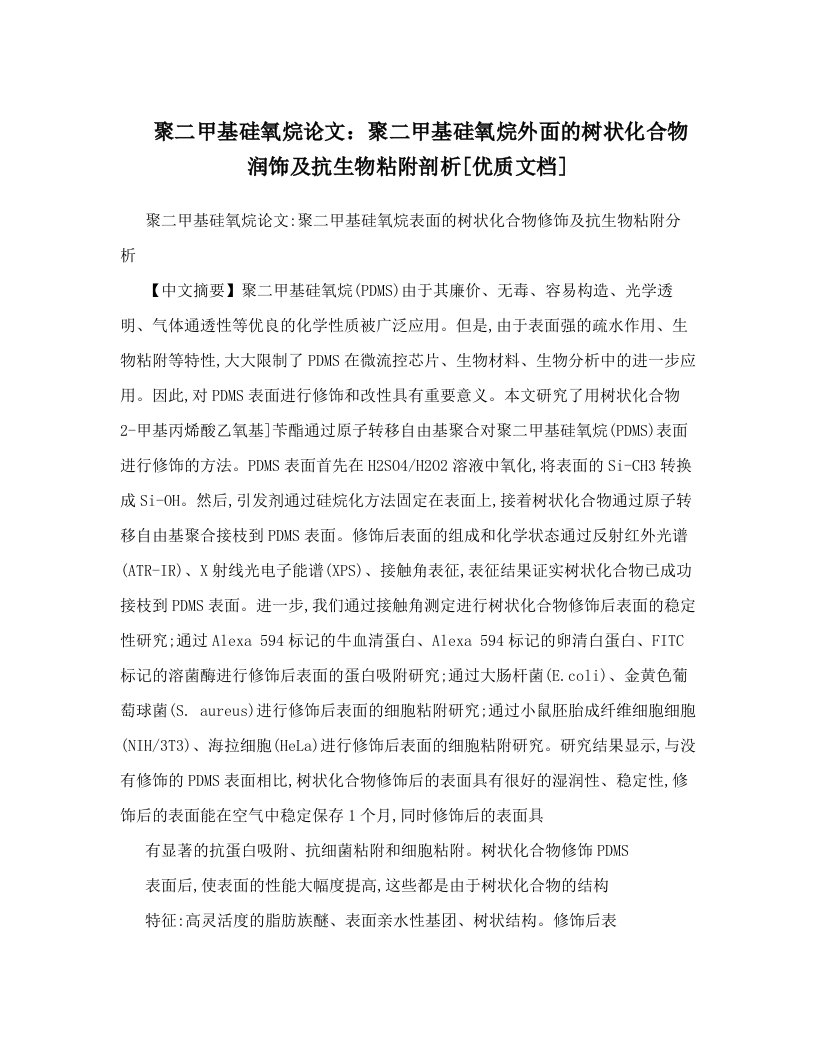 聚二甲基硅氧烷论文：聚二甲基硅氧烷外面的树状化合物润饰及抗生物粘附剖析[优质文档]

聚二甲基硅氧烷论文:聚二甲基硅氧烷表面的树状化合物修饰及抗生物粘附分析

【中文摘要】聚二甲基硅氧烷(PDMS)由于其廉价、无毒、容易构造、光学透明、气体通透性等优良的化学性质被广泛应用。但是,由于表面强的疏水作用、生物粘附等特性,大大限制了PDMS在微流控芯片、生物材料、生物分析中的进一步应用。因此,对PDMS表面进行修饰和改性具有重要意义。本文研究了用树状化合物2-甲基丙烯酸乙氧基]苄酯通过原子转移自由基聚合对聚二甲基硅氧烷(PDMS)表面进行修饰的方法。PDMS表面首先在H2SO4/H2O2溶液中氧化,将表面的Si-CH3转换成Si-OH。然后,引发剂通过硅烷化方法固定在表面上,接着树状化合物通过原子转移自由基聚合接枝到PDMS表面。修饰后表面的组成和化学状态通过反射红外光谱(ATR-IR)、X射线光电子能谱(XPS)、接触角表征,表征结果证实树状化合物已成功接枝到PDMS表面。进一步,我们通过接触角测定进行树状化合物修饰后表面的稳定性研究;通过Alexa 594标记的牛血清蛋白、Alexa 594标记的卵清白蛋白、FITC标记的溶菌酶进行修饰后表面的蛋白吸附研究;通过大肠杆菌(E.coli)、金黄色葡萄球菌(S. aureus)进行修饰后表面的细胞粘附研究;通过小鼠胚胎成纤维细胞细胞(NIH/3T3)、海拉细胞(HeLa)进行修饰后表面的细胞粘附研究。研究结果显示,与没有修饰的PDMS表面相比,树状化合物修饰后的表面具有很好的湿润性、稳定性,修饰后的表面能在空气中稳定保存1个月,同时修饰后的表面具

有显著的抗蛋白吸附、抗细菌粘附和细胞粘附。树状化合物修饰PDMS

表面后,使表面的性能大幅度提高,这些都是由于树状化合物的结构

特征:高灵活度的脂肪族醚、表面亲水性基团、树状结构。修饰后表